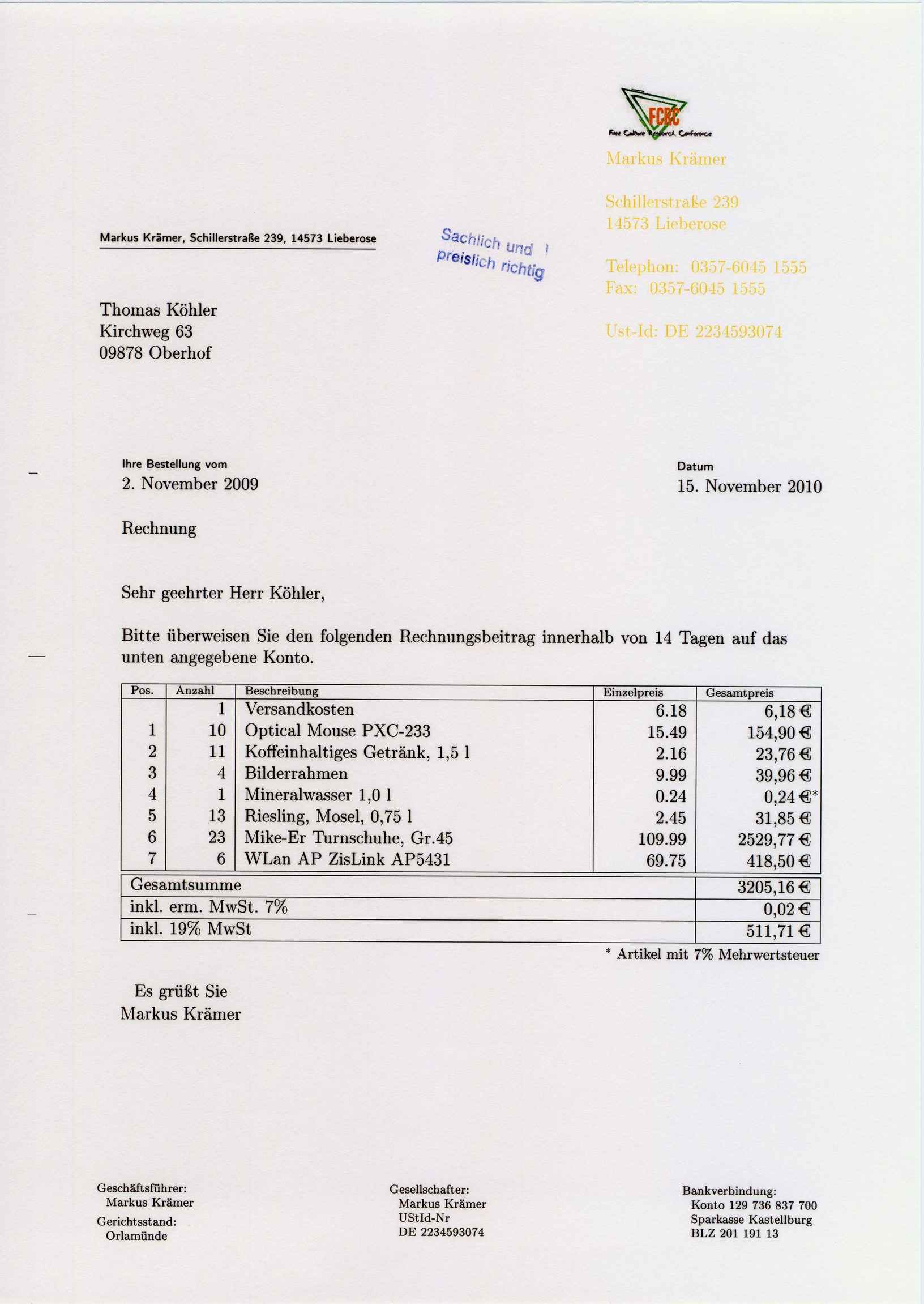 FCRC
Free Culture Research Conference

Markus Krämer

Schillerstraße 239
14573 Lieberose

Telephon: 0357-6045 1555
Fax: 0357-6045 1555

Ust-Id: DE 2234593074

Markus Krämer, Schillerstraße 239, 14573 Lieberose

Sachlich und preislich richtig

Thomas Köhler
Kirchweg 63
09878 Oberhof

Ihre Bestellung vom
2. November 2009

Datum
15. November 2010

Rechnung

Sehr geehrter Herr Köhler,

Bitte überweisen Sie den folgenden Rechnungsbeitrag innerhalb von 14 Tagen auf das unten angegebene Konto.

| Pos. | Anzahl | Beschreibung | Einzelpreis | Gesamtpreis |
|---|---|---|---|---|
| | 1 | Versandkosten | 6.18 | 6,18 € |
| 1 | 10 | Optical Mouse PXC-233 | 15.49 | 154,90 € |
| 2 | 11 | Koffeinhaltiges Getränk, 1,5 l | 2.16 | 23,76 € |
| 3 | 4 | Bilderrahmen | 9.99 | 39,96 € |
| 4 | 1 | Mineralwasser 1,0 l | 0.24 | 0,24 €* |
| 5 | 13 | Riesling, Mosel, 0,75 l | 2.45 | 31,85 € |
| 6 | 23 | Mike-Er Turnschuhe, Gr.45 | 109.99 | 2529,77 € |
| 7 | 6 | WLan AP ZisLink AP5431 | 69.75 | 418,50 € |

| Gesamtsumme | 3205,16 € |
|---|---|
| inkl. erm. MwSt. 7% | 0,02 € |
| inkl. 19% MwSt | 511,71 € |

* Artikel mit 7% Mehrwertsteuer

Es grüßt Sie
Markus Krämer

Geschäftsführer:
Markus Krämer
Gerichtsstand:
Orlamünde

Gesellschafter:
Markus Krämer
UStId-Nr
DE 2234593074

Bankverbindung:
Konto 129 736 837 700
Sparkasse Kastellburg
BLZ 201 191 13